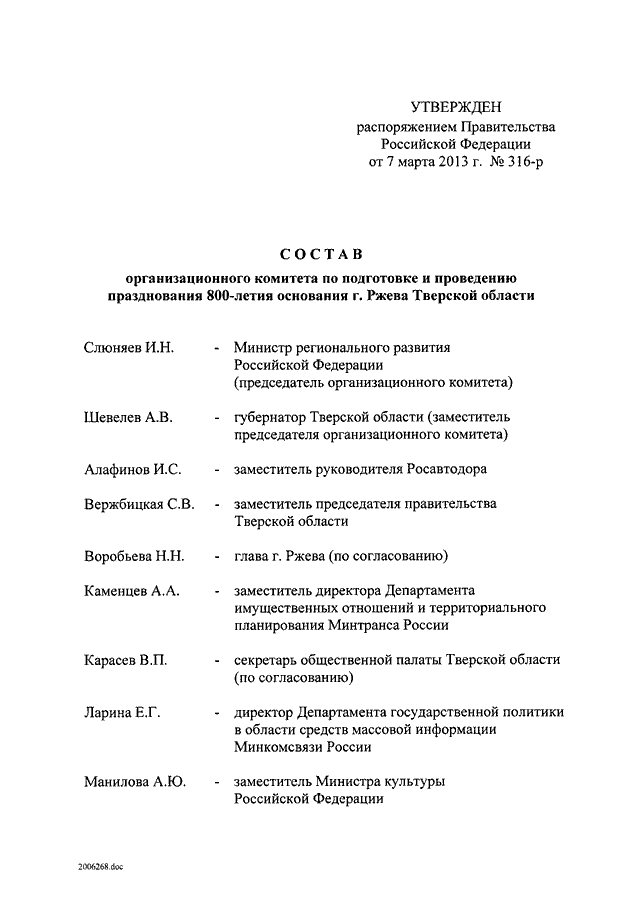 УТВЕРЖДЕН
распоряжением Правительства
Российской Федерации
от 7 марта 2013 г. № 316-р

СОСТАВ
организационного комитета по подготовке и проведению празднования 800-летия основания г. Ржева Тверской области

Слюняев И.Н. - Министр регионального развития Российской Федерации (председатель организационного комитета)

Шевелев А.В. - губернатор Тверской области (заместитель председателя организационного комитета)

Алафинов И.С. - заместитель руководителя Росавтодора

Вержбицкая С.В. - заместитель председателя правительства Тверской области

Воробьева Н.Н. - глава г. Ржева (по согласованию)

Каменцев А.А. - заместитель директора Департамента имущественных отношений и территориального планирования Минтранса России

Карасев В.П. - секретарь общественной палаты Тверской области (по согласованию)

Ларина Е.Г. - директор Департамента государственной политики в области средств массовой информации Минкомсвязи России

Манилова А.Ю. - заместитель Министра культуры Российской Федерации

2006268.doc